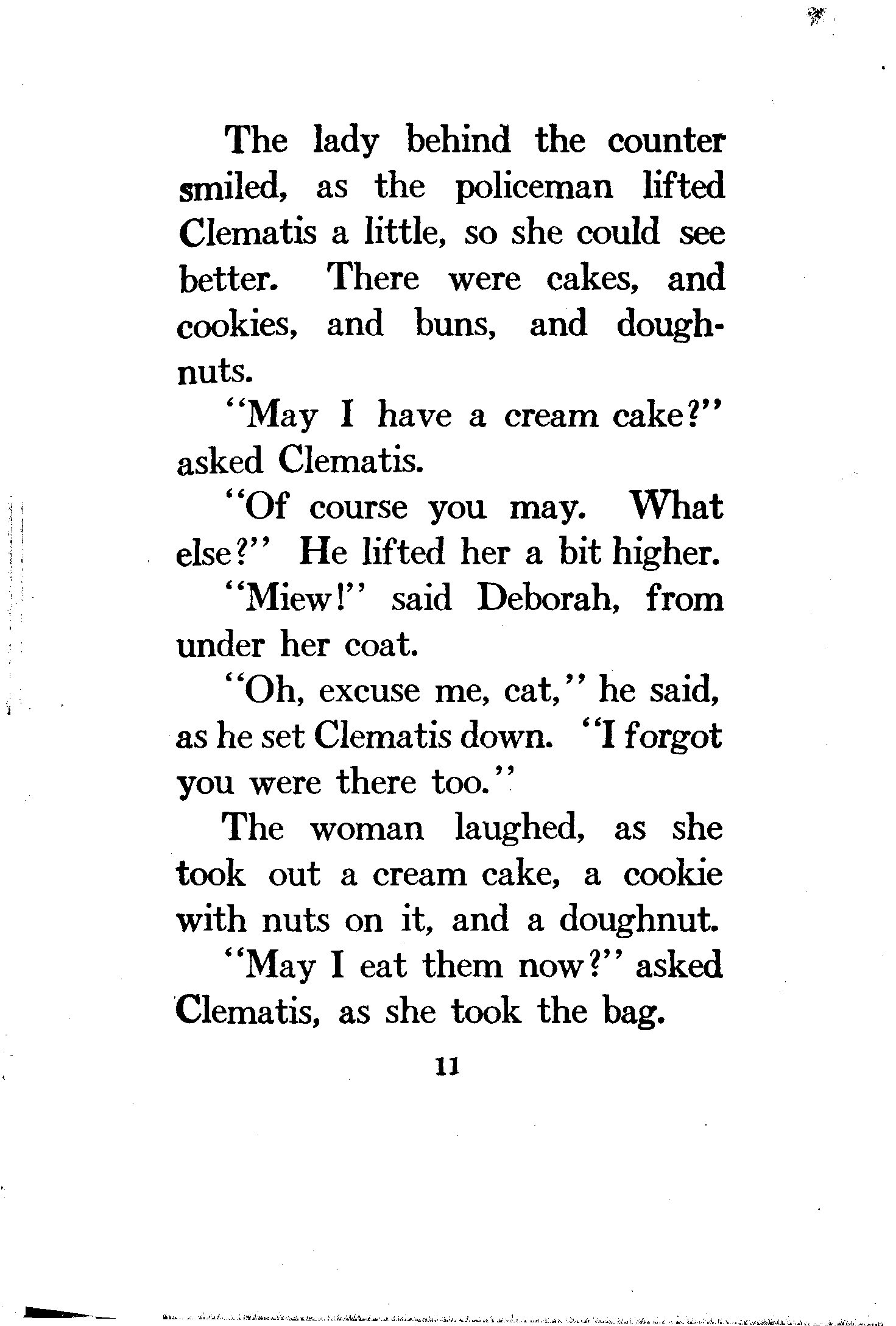 The lady behind the counter smiled, as the policeman lifted Clematis a little, so she could see better. There were cakes, and cookies, and buns, and doughnuts.

"May I have a cream cake?" asked Clematis.

"Of course you may. What else?" He lifted her a bit higher.

"Miew!" said Deborah, from under her coat.

"Oh, excuse me, cat," he said, as he set Clematis down. "I forgot you were there too."

The woman laughed, as she took out a cream cake, a cookie with nuts on it, and a doughnut.

"May I eat them now?" asked Clematis, as she took the bag.

11